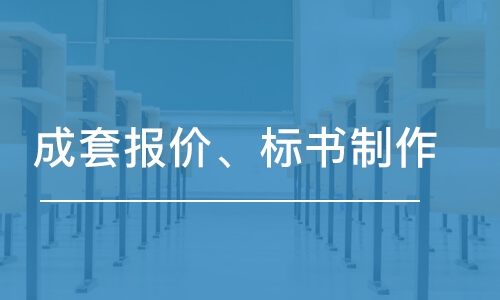 成套报价、标书制作